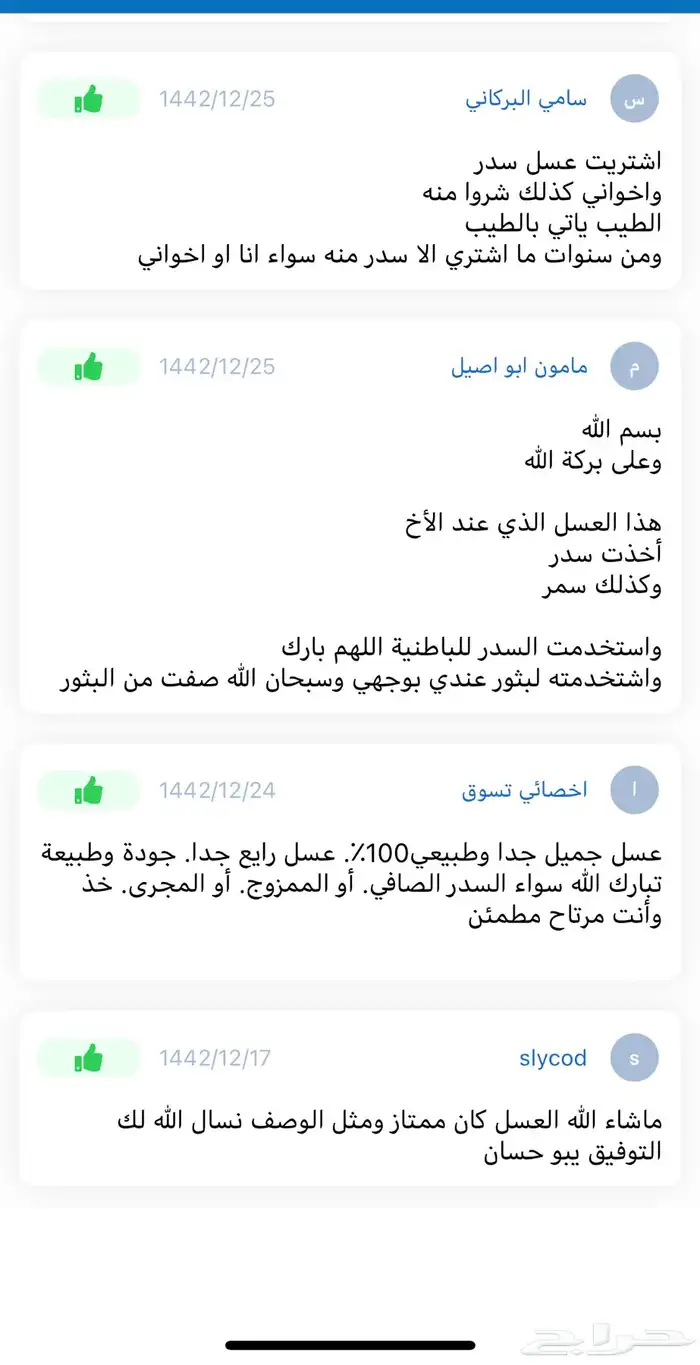 س سامي البركاني 1442/12/25

اشتريت عسل سدر
واخواني كذلك شروا منه
الطيب ياتي بالطيب
ومن سنوات ما اشتري الا سدر منه سواء انا او اخواني

م مامون ابو اصيل 1442/12/25

بسم الله
وعلى بركة الله

هذا العسل الذي عند الأخ
أخذت سدر
وكذلك سمر

واستخدمت السدر للباطنية اللهم بارك
واشتخدمته لبثور عندي بوجهي وسبحان الله صفت من البثور

ا اخصائي تسوق 1442/12/24

عسل جميل جدا وطبيعي100٪. عسل رايع جدا. جودة وطبيعة تبارك الله سواء السدر الصافي. أو الممزوج. أو المجرى. خذ وأنت مرتاح مطمئن

s slycod 1442/12/17

ماشاء الله العسل كان ممتاز ومثل الوصف نسال الله لك التوفيق يبو حسان

حراج